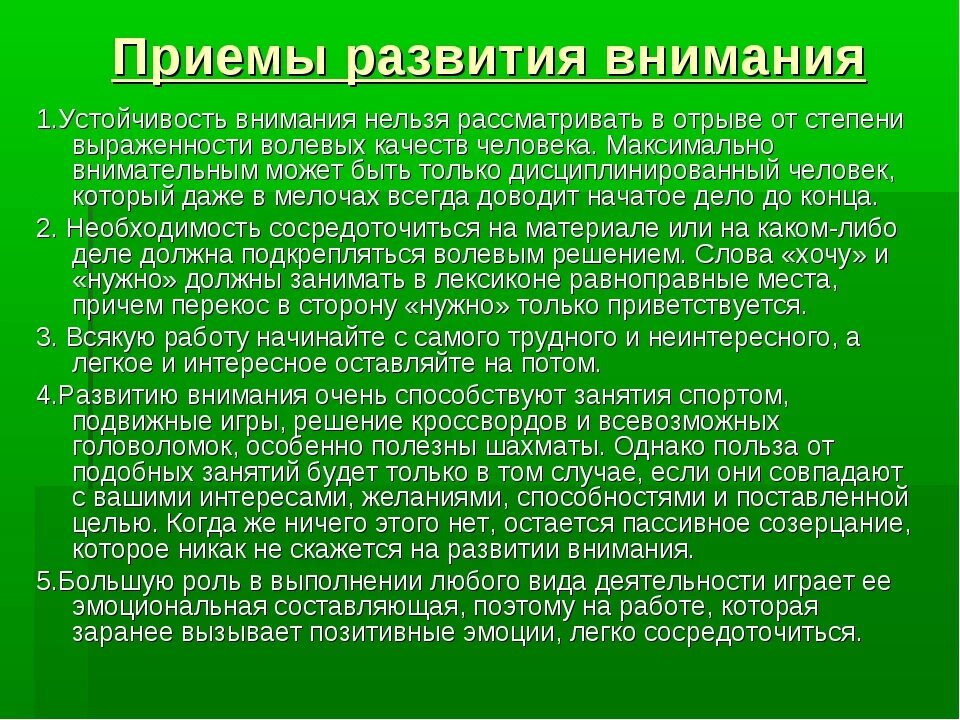 Приемы развития внимания

1.Устойчивость внимания нельзя рассматривать в отрыве от степени выраженности волевых качеств человека. Максимально внимательным может быть только дисциплинированный человек, который даже в мелочах всегда доводит начатое дело до конца.

2. Необходимость сосредоточиться на материале или на каком-либо деле должна подкрепляться волевым решением. Слова «хочу» и «нужно» должны занимать в лексиконе равноправные места, причем перекос в сторону «нужно» только приветствуется.

3. Всякую работу начинайте с самого трудного и неинтересного, а легкое и интересное оставляйте на потом.

4.Развитию внимания очень способствуют занятия спортом, подвижные игры, решение кроссвордов и всевозможных головоломок, особенно полезны шахматы. Однако польза от подобных занятий будет только в том случае, если они совпадают с вашими интересами, желаниями, способностями и поставленной целью. Когда же ничего этого нет, остается пассивное созерцание, которое никак не скажется на развитии внимания.

5.Большую роль в выполнении любого вида деятельности играет ее эмоциональная составляющая, поэтому на работе, которая заранее вызывает позитивные эмоции, легко сосредоточиться.